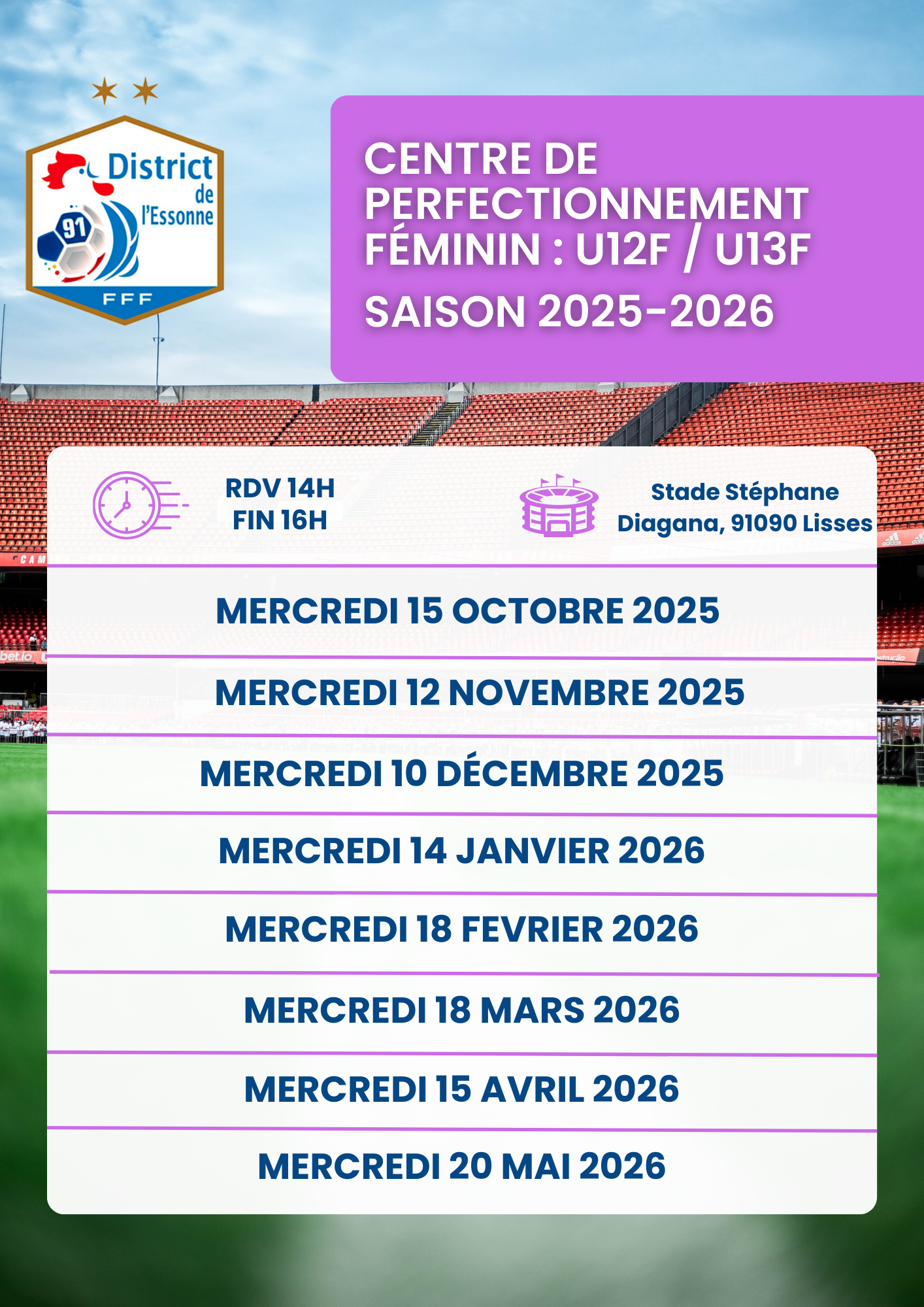 District de l'Essonne
91
FFF

CENTRE DE PERFECTIONNEMENT FÉMININ : U12F / U13F
SAISON 2025-2026

RDV 14H
FIN 16H

Stade Stéphane Diagana, 91090 Lisses

MERCREDI 15 OCTOBRE 2025

MERCREDI 12 NOVEMBRE 2025

MERCREDI 10 DÉCEMBRE 2025

MERCREDI 14 JANVIER 2026

MERCREDI 18 FEVRIER 2026

MERCREDI 18 MARS 2026

MERCREDI 15 AVRIL 2026

MERCREDI 20 MAI 2026